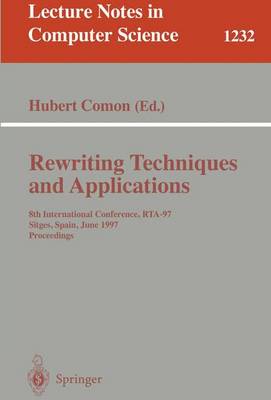 Lecture Notes in Computer Science

1232

Hubert Comon (Ed.)

Rewriting Techniques and Applications

8th International Conference, RTA-97
Sitges, Spain, June 1997
Proceedings

Springer